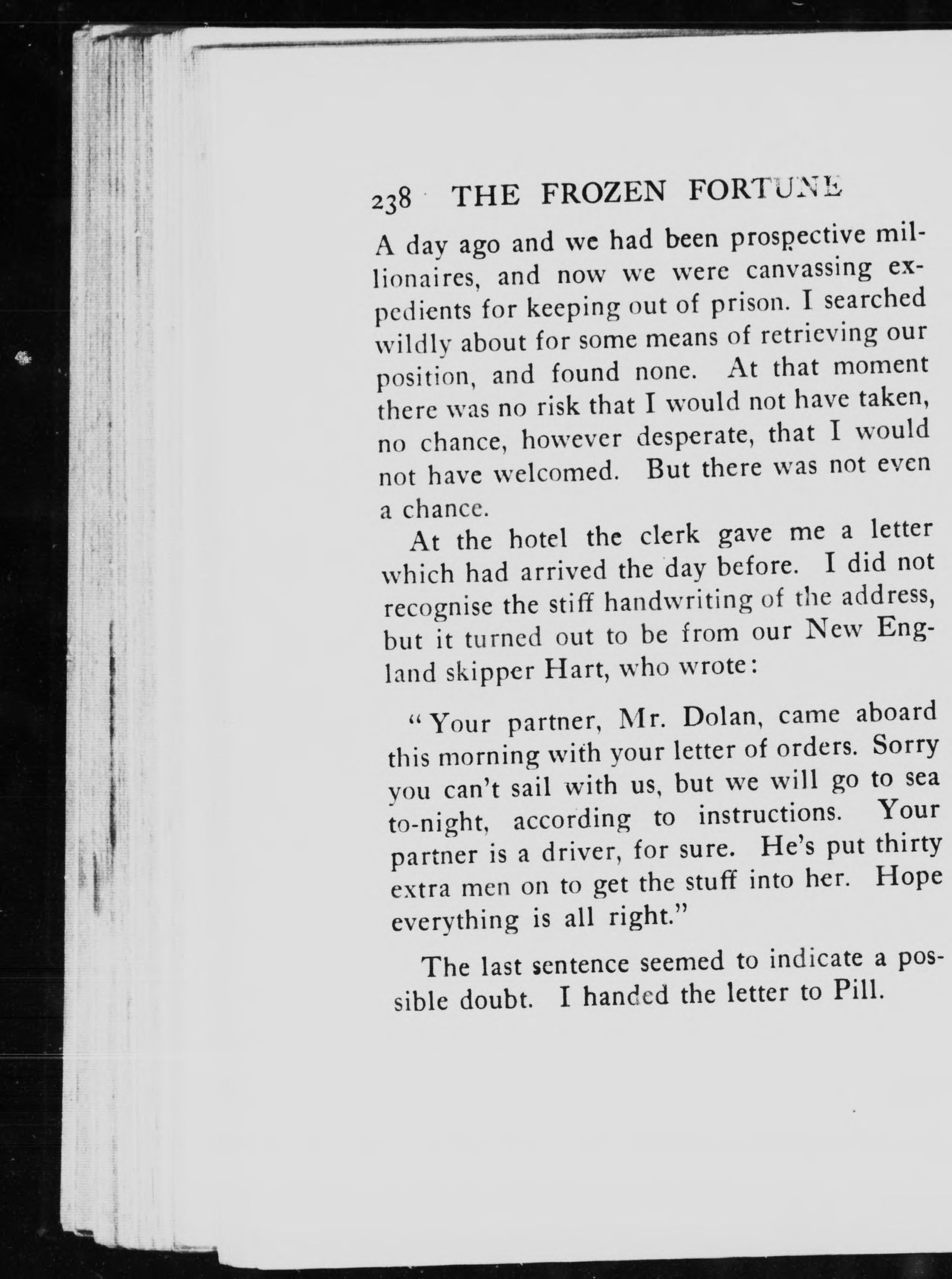 238 THE FROZEN FORTUNE

A day ago and we had been prospective millionaires, and now we were canvassing expedients for keeping out of prison. I searched wildly about for some means of retrieving our position, and found none. At that moment there was no risk that I would not have taken, no chance, however desperate, that I would not have welcomed. But there was not even a chance.

At the hotel the clerk gave me a letter which had arrived the day before. I did not recognise the stiff handwriting of the address, but it turned out to be from our New England skipper Hart, who wrote:

"Your partner, Mr. Dolan, came aboard this morning with your letter of orders. Sorry you can't sail with us, but we will go to sea to-night, according to instructions. Your partner is a driver, for sure. He's put thirty extra men on to get the stuff into her. Hope everything is all right."

The last sentence seemed to indicate a possible doubt. I handed the letter to Pill.